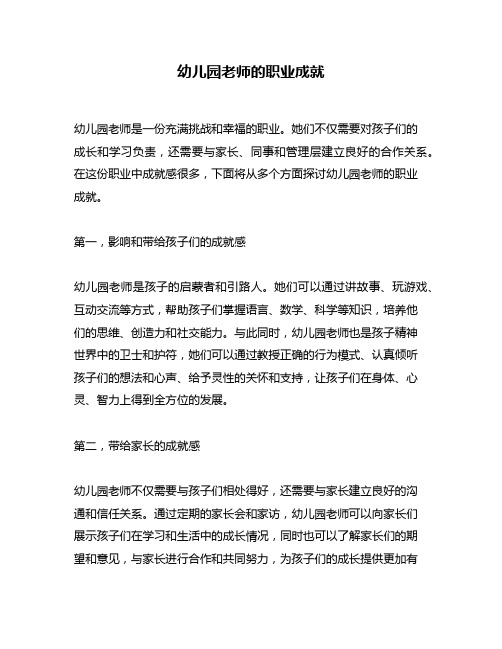 幼儿园老师的职业成就

幼儿园老师是一份充满挑战和幸福的职业。她们不仅需要对孩子们的成长和学习负责，还需要与家长、同事和管理层建立良好的合作关系。在这份职业中成就感很多，下面将从多个方面探讨幼儿园老师的职业成就。

第一，影响和带给孩子们的成就感

幼儿园老师是孩子的启蒙者和引路人。她们可以通过讲故事、玩游戏、互动交流等方式，帮助孩子们掌握语言、数学、科学等知识，培养他们的思维、创造力和社交能力。与此同时，幼儿园老师也是孩子精神世界中的卫士和护符，她们可以通过教授正确的行为模式、认真倾听孩子们的想法和心声、给予灵性的关怀和支持，让孩子们在身体、心灵、智力上得到全方位的发展。

第二，带给家长的成就感

幼儿园老师不仅需要与孩子们相处得好，还需要与家长建立良好的沟通和信任关系。通过定期的家长会和家访，幼儿园老师可以向家长们展示孩子们在学习和生活中的成长情况，同时也可以了解家长们的期望和意见，与家长进行合作和共同努力，为孩子们的成长提供更加有